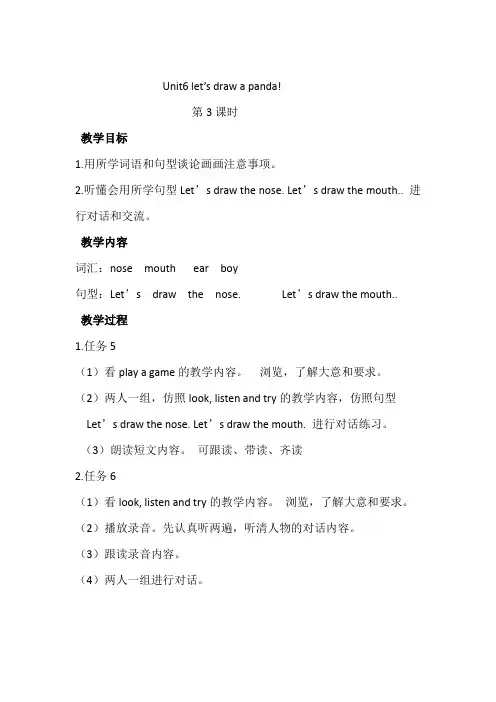 Unit6 let's draw a panda!

第 3 课时

教学目标

1.用所学词语和句型谈论画画注意事项。

2.听懂会用所学句型 Let’s draw the nose. Let’s draw the mouth.. 进行对话和交流。

教学内容

词汇：nose mouth ear boy

句型：Let’s draw the nose. Let’s draw the mouth..

教学过程

1.任务 5

（1）看 play a game 的教学内容。 浏览，了解大意和要求。

（2）两人一组，仿照 look, listen and try 的教学内容，仿照句型 Let’s draw the nose. Let’s draw the mouth. 进行对话练习。

（3）朗读短文内容。 可跟读、带读、齐读

2.任务 6

（1）看 look, listen and try 的教学内容。 浏览，了解大意和要求。

（2）播放录音。先认真听两遍，听清人物的对话内容。

（3）跟读录音内容。

（4）两人一组进行对话。